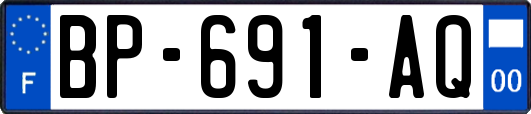 F

BP-691-AQ

00